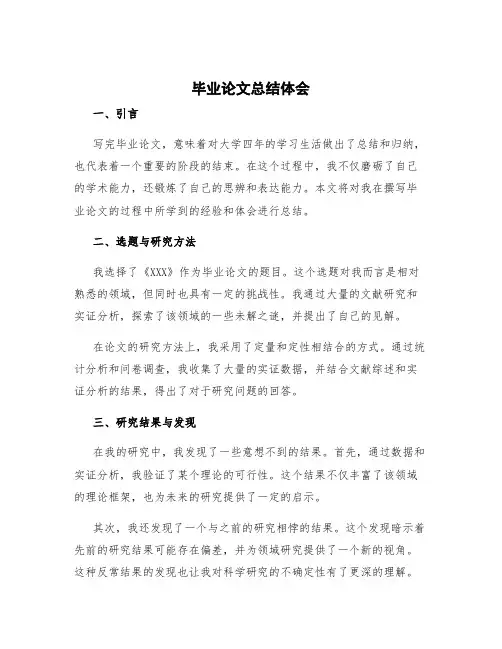 毕业论文总结体会

一、引言

写完毕业论文，意味着对大学四年的学习生活做出了总结和归纳，也代表着一个重要的阶段的结束。在这个过程中，我不仅磨砺了自己的学术能力，还锻炼了自己的思辨和表达能力。本文将对我在撰写毕业论文的过程中所学到的经验和体会进行总结。

二、选题与研究方法

我选择了《XXX》作为毕业论文的题目。这个选题对我而言是相对熟悉的领域，但同时也具有一定的挑战性。我通过大量的文献研究和实证分析，探索了该领域的一些未解之谜，并提出了自己的见解。

在论文的研究方法上，我采用了定量和定性相结合的方式。通过统计分析和问卷调查，我收集了大量的实证数据，并结合文献综述和实证分析的结果，得出了对于研究问题的回答。

三、研究结果与发现

在我的研究中，我发现了一些意想不到的结果。首先，通过数据和实证分析，我验证了某个理论的可行性。这个结果不仅丰富了该领域的理论框架，也为未来的研究提供了一定的启示。

其次，我还发现了一个与之前的研究相悖的结果。这个发现暗示着先前的研究结果可能存在偏差，并为领域研究提供了一个新的视角。这种反常结果的发现也让我对科学研究的不确定性有了更深的理解。